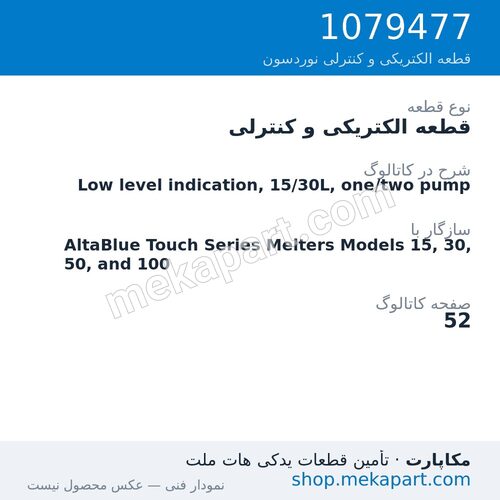 1079477
قطعه الکتریکی و کنترلی نوردسون

نوع قطعه
قطعه الکتریکی و کنترلی

شرح در کاتالوگ
Low level indication, 15/30L, one/two pump

سازگار با
AltaBlue Touch Series Melters Models 15, 30, 50, and 100

صفحه کاتالوگ
52

mekapart.com

مکاپارت · تأمین قطعات یدکی هات ملت
shop.mekapart.com
نمودار فنی — عکس محصول نیست